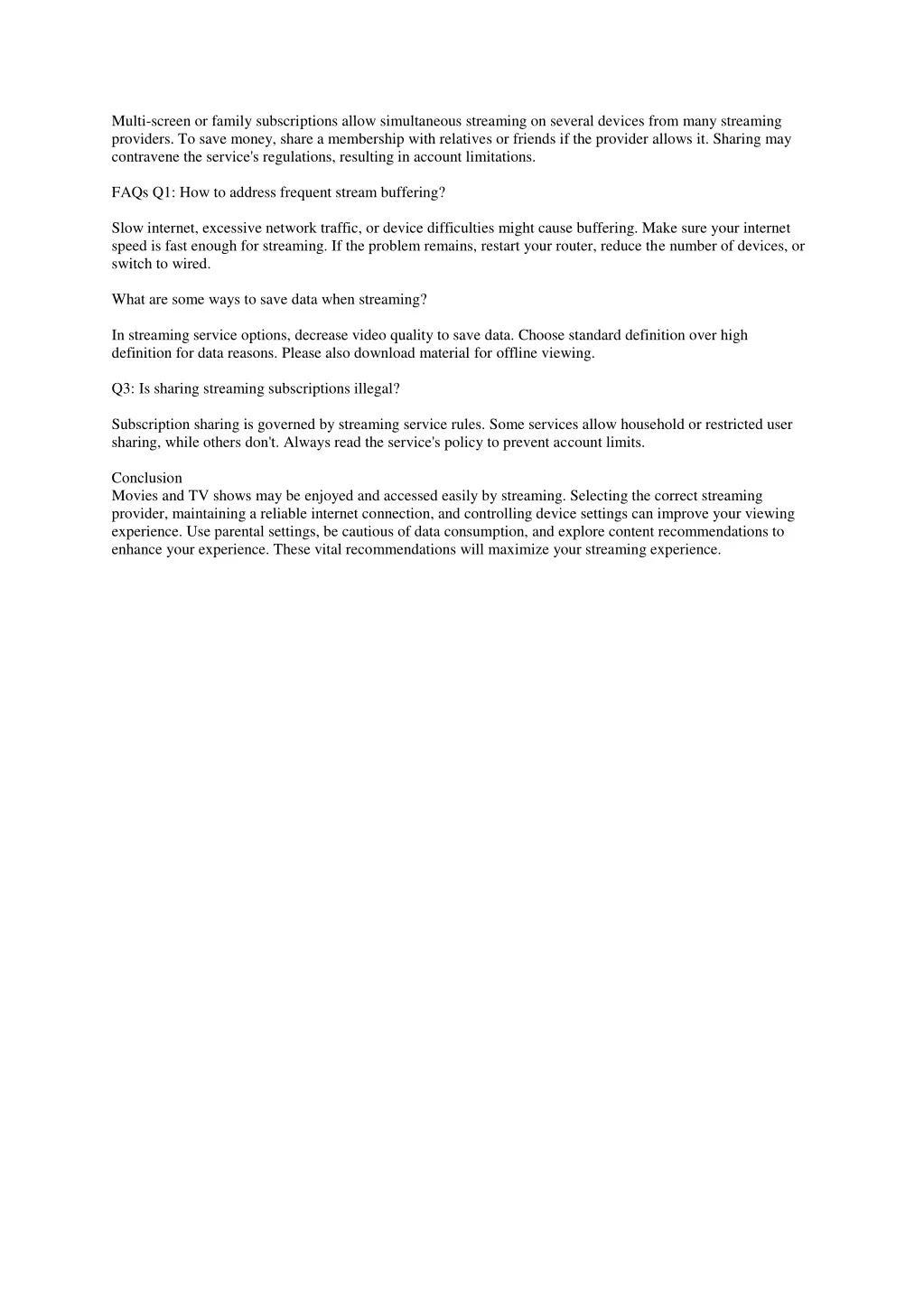 Multi-screen or family subscriptions allow simultaneous streaming on several devices from many streaming providers. To save money, share a membership with relatives or friends if the provider allows it. Sharing may contravene the service's regulations, resulting in account limitations.

FAQs Q1: How to address frequent stream buffering?

Slow internet, excessive network traffic, or device difficulties might cause buffering. Make sure your internet speed is fast enough for streaming. If the problem remains, restart your router, reduce the number of devices, or switch to wired.

What are some ways to save data when streaming?

In streaming service options, decrease video quality to save data. Choose standard definition over high definition for data reasons. Please also download material for offline viewing.

Q3: Is sharing streaming subscriptions illegal?

Subscription sharing is governed by streaming service rules. Some services allow household or restricted user sharing, while others don't. Always read the service's policy to prevent account limits.

Conclusion
Movies and TV shows may be enjoyed and accessed easily by streaming. Selecting the correct streaming provider, maintaining a reliable internet connection, and controlling device settings can improve your viewing experience. Use parental settings, be cautious of data consumption, and explore content recommendations to enhance your experience. These vital recommendations will maximize your streaming experience.